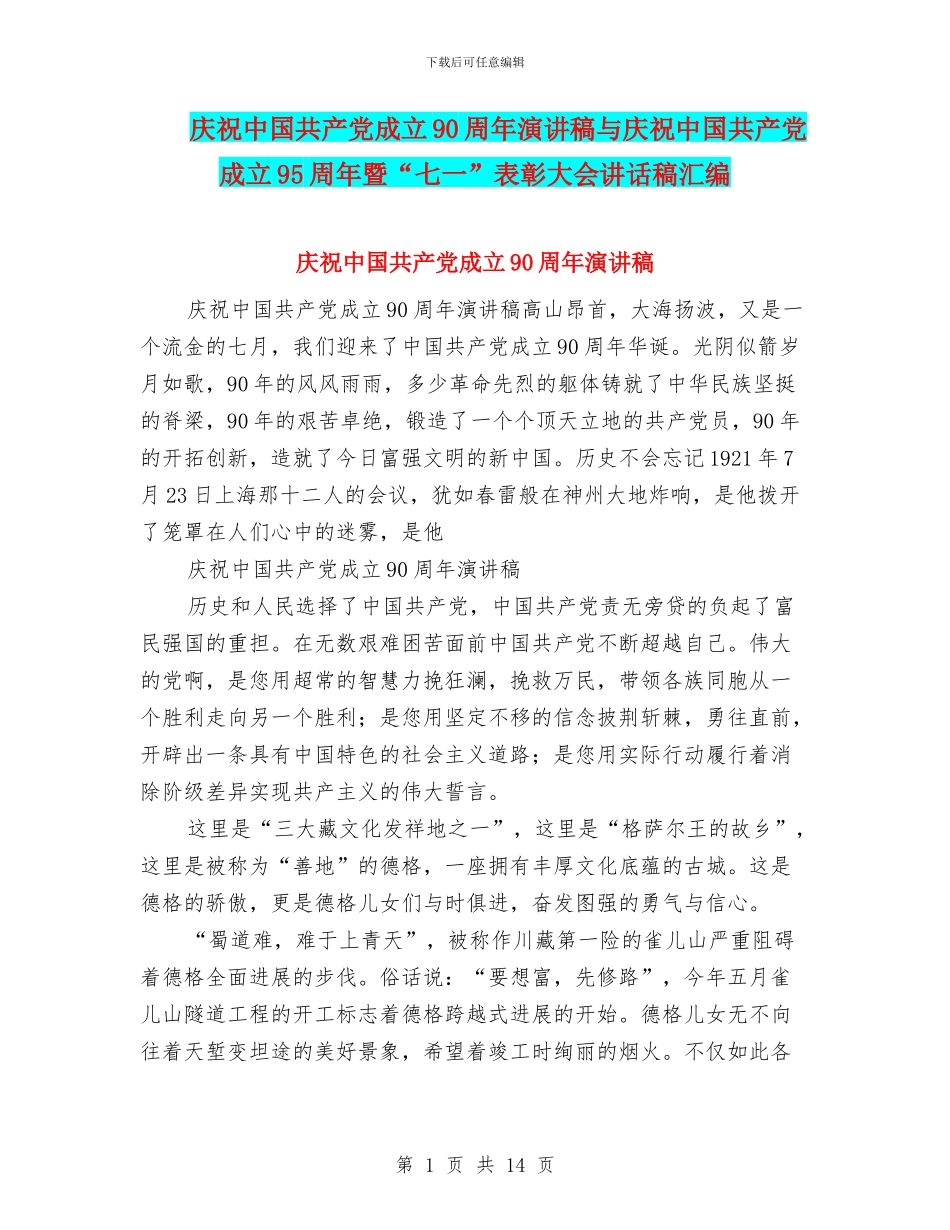 下载后可任意编辑

庆祝中国共产党成立90周年演讲稿与庆祝中国共产党成立95周年暨“七一”表彰大会讲话稿汇编

庆祝中国共产党成立90周年演讲稿

庆祝中国共产党成立90周年演讲稿高山昂首，大海扬波，又是一个流金的七月，我们迎来了中国共产党成立90周年华诞。光阴似箭岁月如歌，90年的风风雨雨，多少革命先烈的躯体铸就了中华民族坚挺的脊梁，90年的艰苦卓绝，锻造了一个个顶天立地的共产党员，90年的开拓创新，造就了今日富强文明的新中国。历史不会忘记1921年7月23日上海那十二人的会议，犹如春雷般在神州大地炸响，是他拨开了笼罩在人们心中的迷雾，是他

庆祝中国共产党成立90周年演讲稿

历史和人民选择了中国共产党，中国共产党责无旁贷的负起了富民强国的重担。在无数艰难困苦面前中国共产党不断超越自己。伟大的党啊，是您用超常的智慧力挽狂澜，挽救万民，带领各族同胞从一个胜利走向另一个胜利；是您用坚定不移的信念披荆斩棘，勇往直前，开辟出一条具有中国特色的社会主义道路；是您用实际行动履行着消除阶级差异实现共产主义的伟大誓言。

这里是“三大藏文化发祥地之一”，这里是“格萨尔王的故乡”，这里是被称为“善地”的德格，一座拥有丰厚文化底蕴的古城。这是德格的骄傲，更是德格儿女们与时俱进，奋发图强的勇气与信心。

“蜀道难，难于上青天”，被称作川藏第一险的雀儿山严重阻碍着德格全面进展的步伐。俗话说：“要想富，先修路”，今年五月雀儿山隧道工程的开工标志着德格跨越式进展的开始。德格儿女无不向往着天堑变坦途的美好景象，希望着竣工时绚丽的烟火。不仅如此各

第 1 页 共 14 页